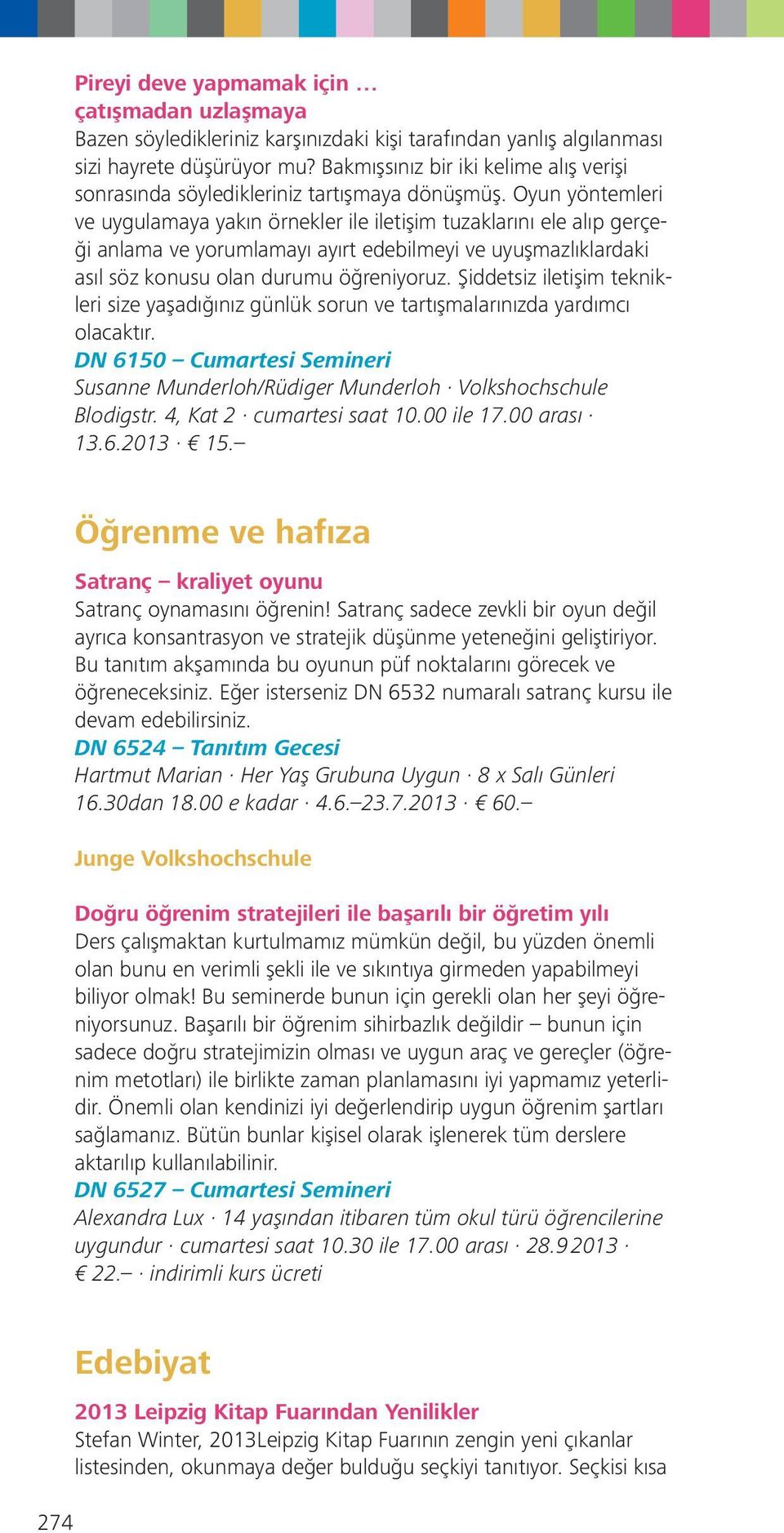 Pireyi deve yapmamak için …
çatışmadan uzlaşmaya
Bazen söyledikleriniz karşınızdaki kişi tarafından yanlış algılanması sizi hayrete düşürüyor mu? Bakmışsınız bir iki kelime alış verişi sonrasında söyledikleriniz tartışmaya dönüşmüş. Oyun yöntemleri ve uygulamaya yakın örnekler ile iletişim tuzaklarını ele alıp gerçeği anlama ve yorumlamayı ayırt edebilmeyi ve uyuşmazlıklardaki asıl söz konusu olan durumu öğreniyoruz. Şiddetsiz iletişim teknikleri size yaşadığınız günlük sorun ve tartışmalarınızda yardımcı olacaktır.
DN 6150 – Cumartesi Semineri
Susanne Munderloh/Rüdiger Munderloh · Volkshochschule Blodigstr. 4, Kat 2 · cumartesi saat 10.00 ile 17.00 arası · 13.6.2013 · € 15.–

Öğrenme ve hafıza

Satranç – kraliyet oyunu
Satranç oynamasını öğrenin! Satranç sadece zevkli bir oyun değil ayrıca konsantrasyon ve stratejik düşünme yeteneğini geliştiriyor. Bu tanıtım akşamında bu oyunun püf noktalarını görecek ve öğreneceksiniz. Eğer isterseniz DN 6532 numaralı satranç kursu ile devam edebilirsiniz.
DN 6524 – Tanıtım Gecesi
Hartmut Marian · Her Yaş Grubuna Uygun · 8 x Salı Günleri 16.30dan 18.00 e kadar · 4.6.–23.7.2013 · € 60.–

Junge Volkshochschule

Doğru öğrenim stratejileri ile başarılı bir öğretim yılı
Ders çalışmaktan kurtulmamız mümkün değil, bu yüzden önemli olan bunu en verimli şekli ile ve sıkıntıya girmeden yapabilmeyi biliyor olmak! Bu seminerde bunun için gerekli olan her şeyi öğreniyorsunuz. Başarılı bir öğrenim sihirbazlık değildir – bunun için sadece doğru stratejimizin olması ve uygun araç ve gereçler (öğrenim metotları) ile birlikte zaman planlamasını iyi yapmamız yeterlidir. Önemli olan kendinizi iyi değerlendirip uygun öğrenim şartları sağlamanız. Bütün bunlar kişisel olarak işlenerek tüm derslere aktarılıp kullanılabilinir.
DN 6527 – Cumartesi Semineri
Alexandra Lux · 14 yaşından itibaren tüm okul türü öğrencilerine uygundur · cumartesi saat 10.30 ile 17.00 arası · 28.9 2013 · € 22.– · indirimli kurs ücreti

Edebiyat

2013 Leipzig Kitap Fuarından Yenilikler
Stefan Winter, 2013Leipzig Kitap Fuarının zengin yeni çıkanlar listesinden, okunmaya değer bulduğu seçkiyi tanıtıyor. Seçkisi kısa

274